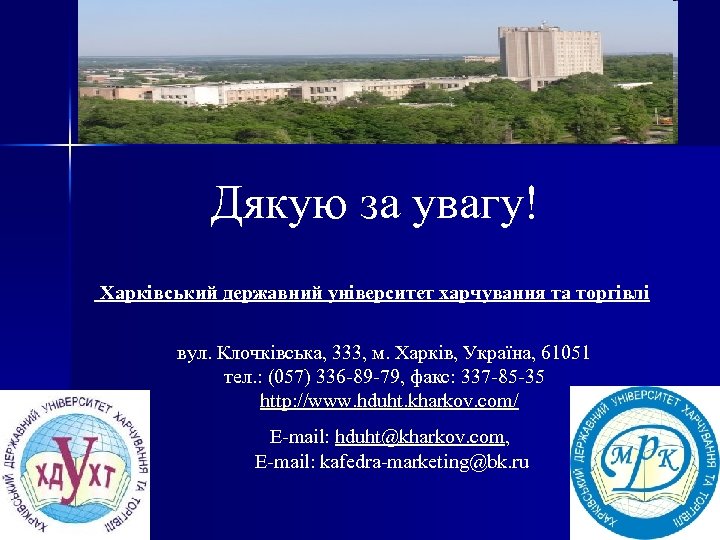 Дякую за увагу!

Харківський державний університет харчування та торгівлі

вул. Клочківська, 333, м. Харків, Україна, 61051
тел.: (057) 336-89-79, факс: 337-85-35
http://www.hduht.kharkov.com/

E-mail: hduht@kharkov.com,
E-mail: kafedra-marketing@bk.ru

ХАРКІВСЬКИЙ ДЕРЖАВНИЙ УНІВЕРСИТЕТ ХАРЧУВАННЯ ТА ТОРГІВЛІ
ХДУХТ

ХАРКІВСЬКИЙ ДЕРЖАВНИЙ УНІВЕРСИТЕТ ХАРЧУВАННЯ ТА ТОРГІВЛІ
МРК